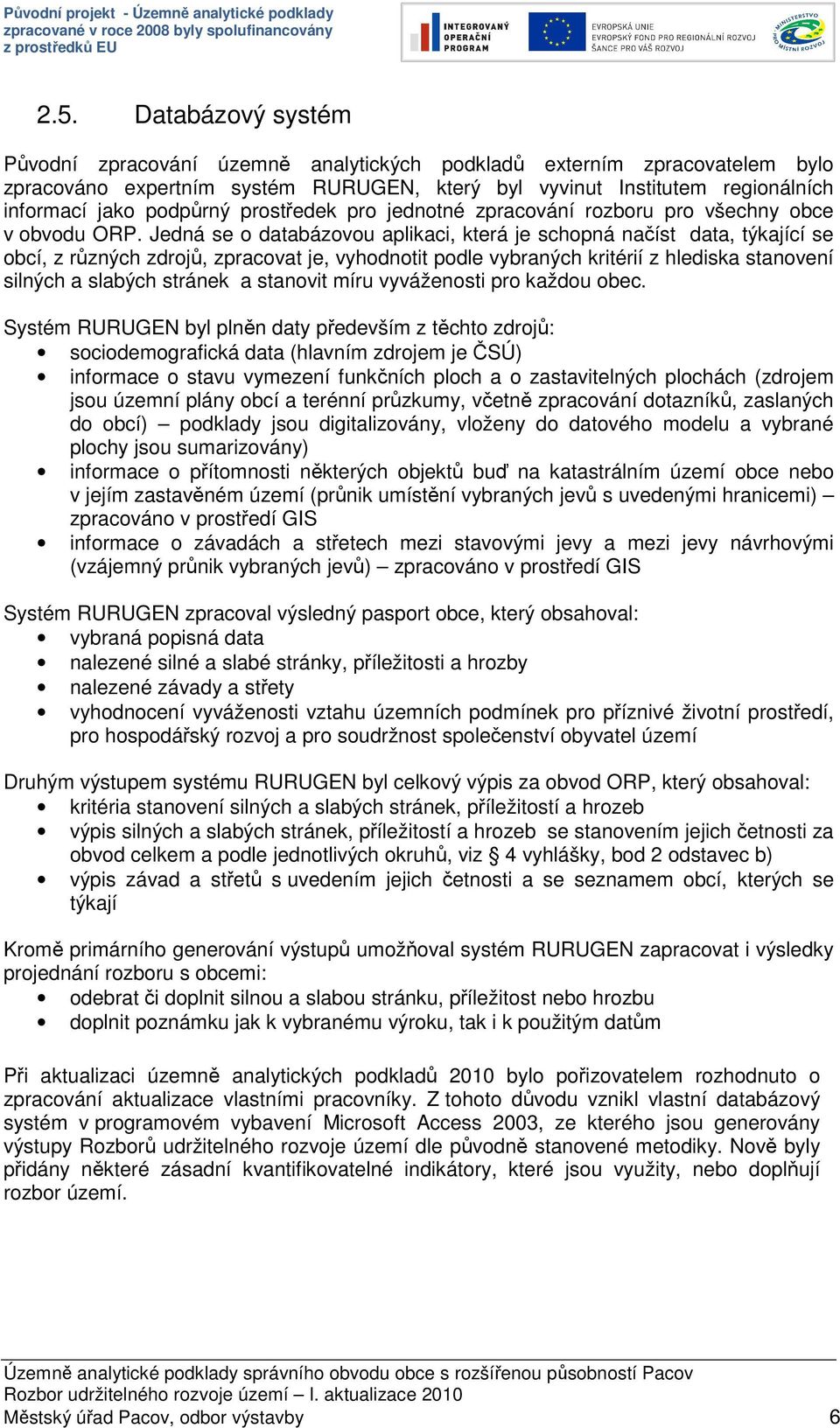 Původní projekt - Územně analytické podklady zpracované v roce 2008 byly spolufinancovány z prostředků EU

INTEGROVANÝ OPERAČNÍ PROGRAM

EVROPSKÁ UNIE
EVROPSKÝ FOND PRO REGIONÁLNÍ ROZVOJ
ŠANCE PRO VÁŠ ROZVOJ

MINISTERSTVO PRO MÍSTNÍ ROZVOJ

2.5. Databázový systém

Původní zpracování územně analytických podkladů externím zpracovatelem bylo zpracováno expertním systém RURUGEN, který byl vyvinut Institutem regionálních informací jako podpůrný prostředek pro jednotné zpracování rozboru pro všechny obce v obvodu ORP. Jedná se o databázovou aplikaci, která je schopná načíst data, týkající se obcí, z různých zdrojů, zpracovat je, vyhodnotit podle vybraných kritérií z hlediska stanovení silných a slabých stránek a stanovit míru vyváženosti pro každou obec.

Systém RURUGEN byl plněn daty především z těchto zdrojů:
• sociodemografická data (hlavním zdrojem je ČSÚ)
• informace o stavu vymezení funkčních ploch a o zastavitelných plochách (zdrojem jsou územní plány obcí a terénní průzkumy, včetně zpracování dotazníků, zaslaných do obcí) – podklady jsou digitalizovány, vloženy do datového modelu a vybrané plochy jsou sumarizovány)
• informace o přítomnosti některých objektů buď na katastrálním území obce nebo v jejím zastavěném území (průnik umístění vybraných jevů s uvedenými hranicemi) – zpracováno v prostředí GIS
• informace o závadách a střetech mezi stavovými jevy a mezi jevy návrhovými (vzájemný průnik vybraných jevů) – zpracováno v prostředí GIS

Systém RURUGEN zpracoval výsledný pasport obce, který obsahoval:
• vybraná popisná data
• nalezené silné a slabé stránky, příležitosti a hrozby
• nalezené závady a střety
• vyhodnocení vyváženosti vztahu územních podmínek pro příznivé životní prostředí, pro hospodářský rozvoj a pro soudržnost společenství obyvatel území

Druhým výstupem systému RURUGEN byl celkový výpis za obvod ORP, který obsahoval:
• kritéria stanovení silných a slabých stránek, příležitostí a hrozeb
• výpis silných a slabých stránek, příležitostí a hrozeb se stanovením jejich četnosti za obvod celkem a podle jednotlivých okruhů, viz § 4 vyhlášky, bod 2 odstavec b)
• výpis závad a střetů s uvedením jejich četnosti a se seznamem obcí, kterých se týkají

Kromě primárního generování výstupů umožňoval systém RURUGEN zapracovat i výsledky projednání rozboru s obcemi:
• odebrat či doplnit silnou a slabou stránku, příležitost nebo hrozbu
• doplnit poznámku jak k vybranému výroku, tak i k použitým datům

Při aktualizaci územně analytických podkladů 2010 bylo pořizovatelem rozhodnuto o zpracování aktualizace vlastními pracovníky. Z tohoto důvodu vznikl vlastní databázový systém v programovém vybavení Microsoft Access 2003, ze kterého jsou generovány výstupy Rozborů udržitelného rozvoje území dle původně stanovené metodiky. Nově byly přidány některé zásadní kvantifikovatelné indikátory, které jsou využity, nebo doplňují rozbor území.

Územně analytické podklady správního obvodu obce s rozšířenou působností Pacov
Rozbor udržitelného rozvoje území – I. aktualizace 2010
Městský úřad Pacov, odbor výstavby 6